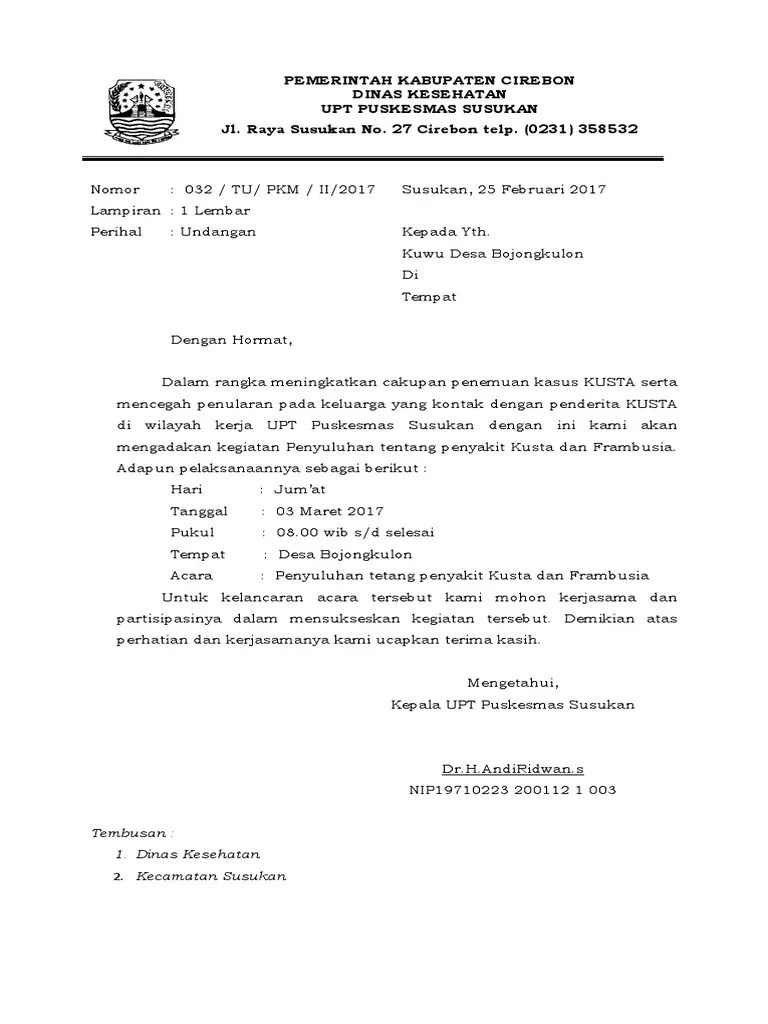 PEMERINTAH KABUPATEN CIREBON
DINAS KESEHATAN
UPT PUSKESMAS SUSUKAN
Jl. Raya Susukan No. 27 Cirebon telp. (0231) 358532

Nomor : 032 / TU/ PKM / II/2017
Lampiran : 1 Lembar
Perihal : Undangan

Susukan, 25 Februari 2017

Kepada Yth.
Kuwu Desa Bojongkulon
Di
Tempat

Dengan Hormat,

Dalam rangka meningkatkan cakupan penemuan kasus KUSTA serta mencegah penularan pada keluarga yang kontak dengan penderita KUSTA di wilayah kerja UPT Puskesmas Susukan dengan ini kami akan mengadakan kegiatan Penyuluhan tentang penyakit Kusta dan Frambusia. Adapun pelaksanaannya sebagai berikut :

Hari : Jum'at
Tanggal : 03 Maret 2017
Pukul : 08.00 wib s/d selesai
Tempat : Desa Bojongkulon
Acara : Penyuluhan tetang penyakit Kusta dan Frambusia

Untuk kelancaran acara tersebut kami mohon kerjasama dan partisipasinya dalam mensukseskan kegiatan tersebut. Demikian atas perhatian dan kerjasamanya kami ucapkan terima kasih.

Mengetahui,
Kepala UPT Puskesmas Susukan

Dr.H.AndiRidwan.s
NIP19710223 200112 1 003

Tembusan :
1. Dinas Kesehatan
2. Kecamatan Susukan